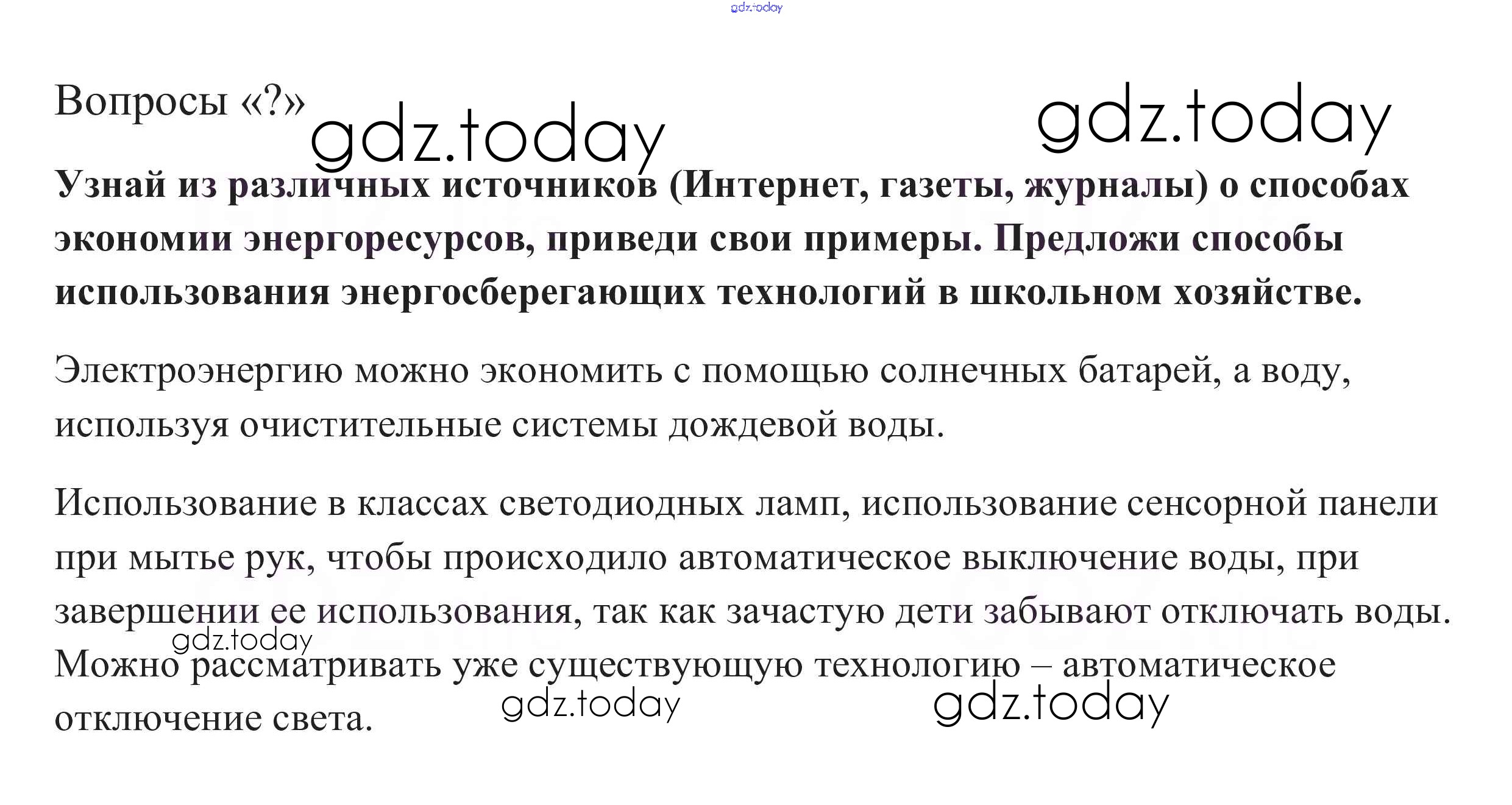 Вопросы «?»

Узнай из различных источников (Интернет, газеты, журналы) о способах экономии энергоресурсов, приведи свои примеры. Предложи способы использования энергосберегающих технологий в школьном хозяйстве.

Электроэнергию можно экономить с помощью солнечных батарей, а воду, используя очистительные системы дождевой воды.

Использование в классах светодиодных ламп, использование сенсорной панели при мытье рук, чтобы происходило автоматическое выключение воды, при завершении ее использования, так как зачастую дети забывают отключать воды. Можно рассматривать уже существующую технологию – автоматическое отключение света.

gdz.today